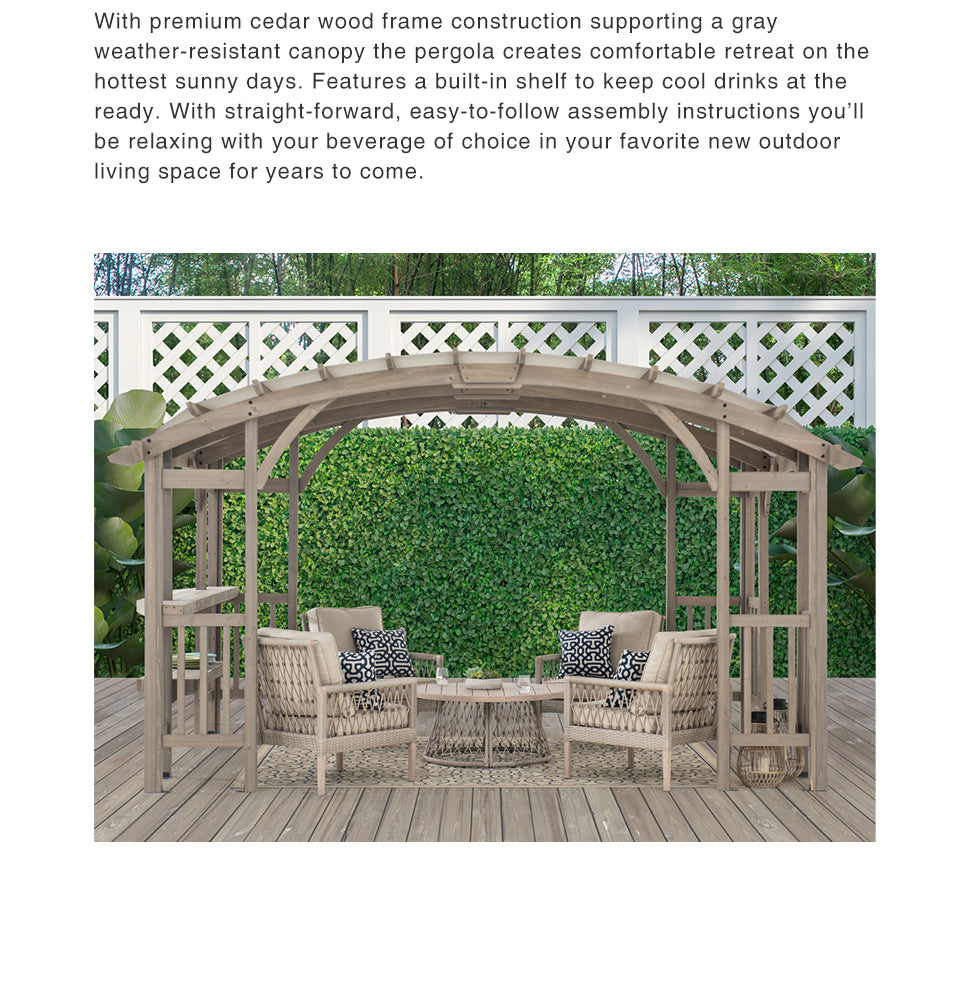 With premium cedar wood frame construction supporting a gray weather-resistant canopy the pergola creates comfortable retreat on the hottest sunny days. Features a built-in shelf to keep cool drinks at the ready. With straight-forward, easy-to-follow assembly instructions you'll be relaxing with your beverage of choice in your favorite new outdoor living space for years to come.